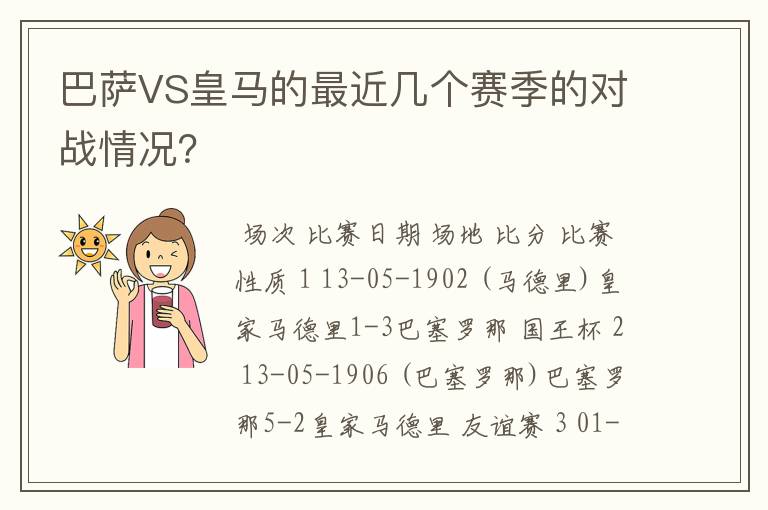 巴萨VS皇马的最近几个赛季的对战情况?

场次 比赛日期 场地 比分 比赛性质 1 13-05-1902 (马德里)皇家马德里1-3巴塞罗那 国王杯 2 13-05-1906 (巴塞罗那)巴塞罗那5-2皇家马德里 友谊赛 3 01-